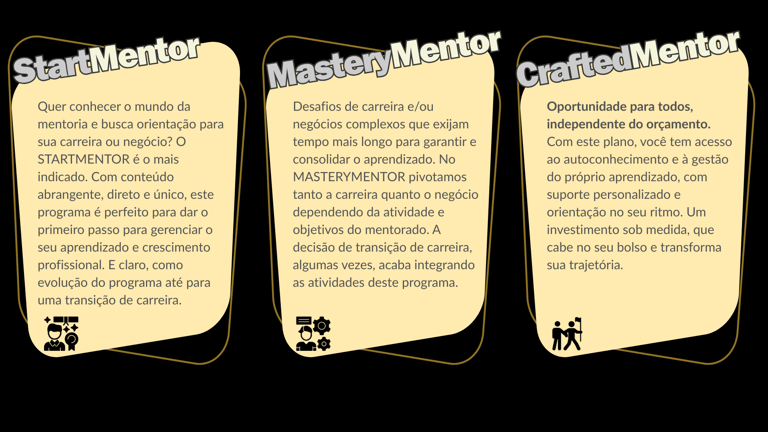 StartMentor

Quer conhecer o mundo da mentoria e busca orientação para sua carreira ou negócio? O STARTMENTOR é o mais indicado. Com conteúdo abrangente, direto e único, este programa é perfeito para dar o primeiro passo para gerenciar o seu aprendizado e crescimento profissional. E claro, como evolução do programa até para uma transição de carreira.

MasteryMentor

Desafios de carreira e/ou negócios complexos que exijam tempo mais longo para garantir e consolidar o aprendizado. No MASTERYMENTOR pivotamos tanto a carreira quanto o negócio dependendo da atividade e objetivos do mentorado. A decisão de transição de carreira, algumas vezes, acaba integrando as atividades deste programa.

CraftedMentor

Oportunidade para todos, independente do orçamento. Com este plano, você tem acesso ao autoconhecimento e à gestão do próprio aprendizado, com suporte personalizado e orientação no seu ritmo. Um investimento sob medida, que cabe no seu bolso e transforma sua trajetória.